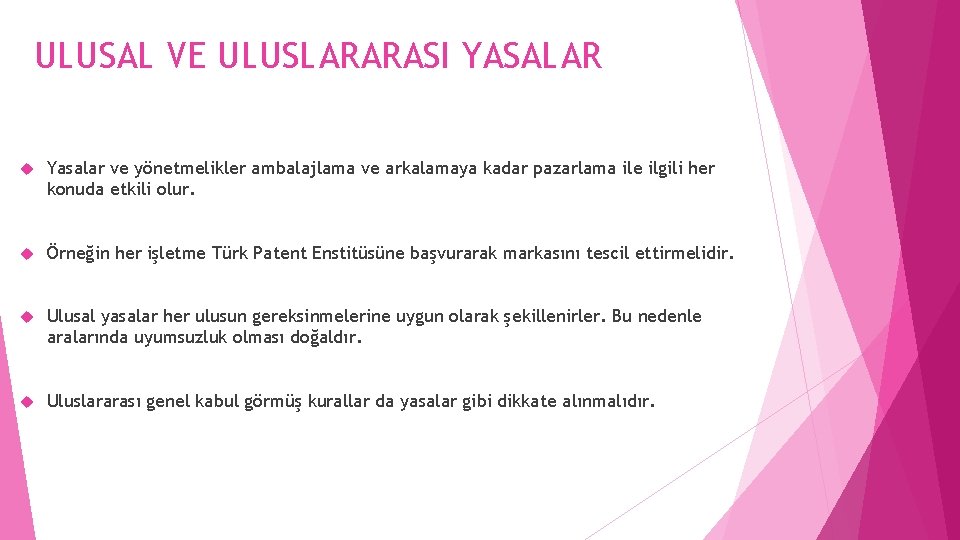 ULUSAL VE ULUSLARARASI YASALAR

Yasalar ve yönetmelikler ambalajlama ve arkalamaya kadar pazarlama ile ilgili her konuda etkili olur.

Örneğin her işletme Türk Patent Enstitüsüne başvurarak markasını tescil ettirmelidir.

Ulusal yasalar her ulusun gereksinmelerine uygun olarak şekillenirler. Bu nedenle aralarında uyumsuzluk olması doğaldır.

Uluslararası genel kabul görmüş kurallar da yasalar gibi dikkate alınmalıdır.